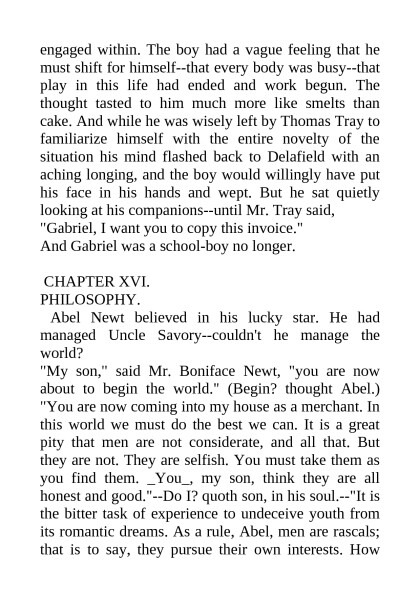 engaged within. The boy had a vague feeling that he must shift for himself--that every body was busy--that play in this life had ended and work begun. The thought tasted to him much more like smelts than cake. And while he was wisely left by Thomas Tray to familiarize himself with the entire novelty of the situation his mind flashed back to Delafield with an aching longing, and the boy would willingly have put his face in his hands and wept. But he sat quietly looking at his companions--until Mr. Tray said,
"Gabriel, I want you to copy this invoice."
And Gabriel was a school-boy no longer.

CHAPTER XVI.
PHILOSOPHY.

Abel Newt believed in his lucky star. He had managed Uncle Savory--couldn't he manage the world?
"My son," said Mr. Boniface Newt, "you are now about to begin the world." (Begin? thought Abel.) "You are now coming into my house as a merchant. In this world we must do the best we can. It is a great pity that men are not considerate, and all that. But they are not. They are selfish. You must take them as you find them. _You_, my son, think they are all honest and good."--Do I? quoth son, in his soul.--"It is the bitter task of experience to undeceive youth from its romantic dreams. As a rule, Abel, men are rascals; that is to say, they pursue their own interests. How